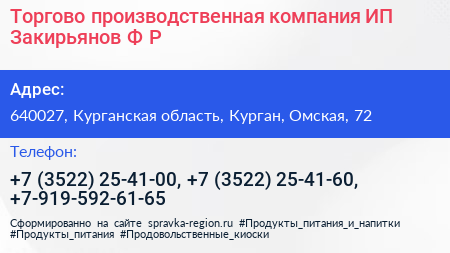 Торгово производственная компания ИП Закирьянов Ф Р

Адрес:

640027, Курганская область, Курган, Омская, 72

Телефон:

+7 (3522) 25-41-00, +7 (3522) 25-41-60, +7-919-592-61-65

Сформированно на сайте spravka-region.ru #Продукты_питания_и_напитки #Продукты_питания #Продовольственные_киоски